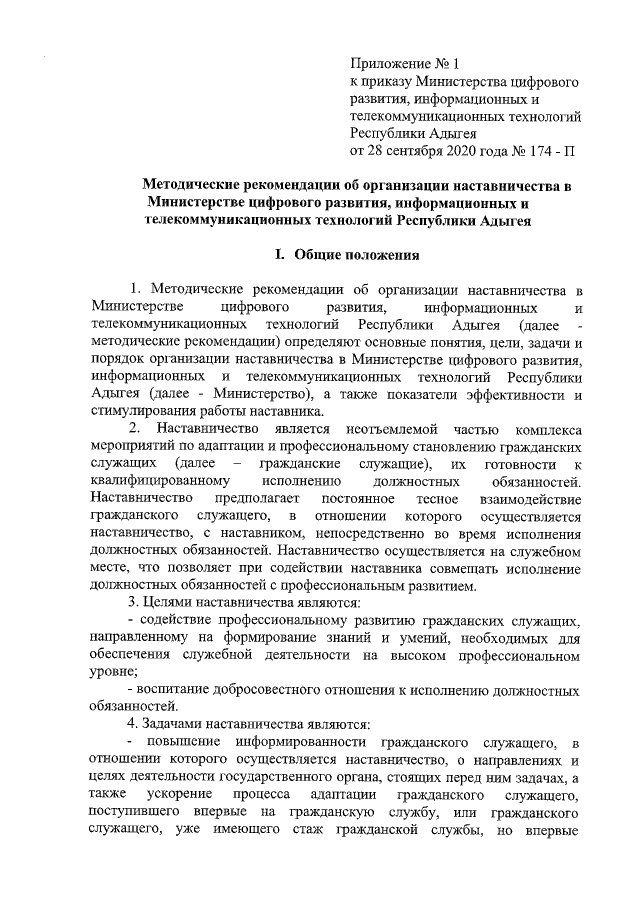 Приложение № 1
к приказу Министерства цифрового развития, информационных и телекоммуникационных технологий Республики Адыгея
от 28 сентября 2020 года № 174 - П

Методические рекомендации об организации наставничества в Министерстве цифрового развития, информационных и телекоммуникационных технологий Республики Адыгея

I. Общие положения

1. Методические рекомендации об организации наставничества в Министерстве цифрового развития, информационных и телекоммуникационных технологий Республики Адыгея (далее - методические рекомендации) определяют основные понятия, цели, задачи и порядок организации наставничества в Министерстве цифрового развития, информационных и телекоммуникационных технологий Республики Адыгея (далее - Министерство), а также показатели эффективности и стимулирования работы наставника.

2. Наставничество является неотъемлемой частью комплекса мероприятий по адаптации и профессиональному становлению гражданских служащих (далее – гражданские служащие), их готовности к квалифицированному исполнению должностных обязанностей. Наставничество предполагает постоянное тесное взаимодействие гражданского служащего, в отношении которого осуществляется наставничество, с наставником, непосредственно во время исполнения должностных обязанностей. Наставничество осуществляется на служебном месте, что позволяет при содействии наставника совмещать исполнение должностных обязанностей с профессиональным развитием.

3. Целями наставничества являются:

- содействие профессиональному развитию гражданских служащих, направленному на формирование знаний и умений, необходимых для обеспечения служебной деятельности на высоком профессиональном уровне;

- воспитание добросовестного отношения к исполнению должностных обязанностей.

4. Задачами наставничества являются:

- повышение информированности гражданского служащего, в отношении которого осуществляется наставничество, о направлениях и целях деятельности государственного органа, стоящих перед ним задачах, а также ускорение процесса адаптации гражданского служащего, поступившего впервые на гражданскую службу, или гражданского служащего, уже имеющего стаж гражданской службы, но впервые